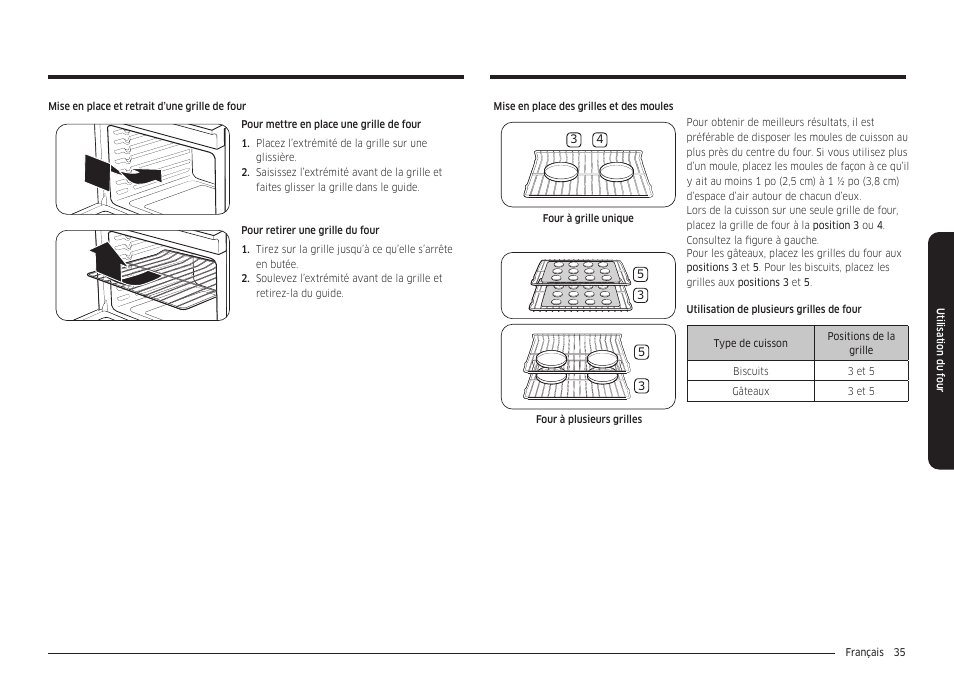 Mise en place et retrait d'une grille de four

Pour mettre en place une grille de four

1. Placez l'extrémité de la grille sur une glissière.
2. Saisissez l'extrémité avant de la grille et faites glisser la grille dans le guide.

Pour retirer une grille du four

1. Tirez sur la grille jusqu'à ce qu'elle s'arrête en butée.
2. Soulevez l'extrémité avant de la grille et retirez-la du guide.

Mise en place des grilles et des moules

3 4

Four à grille unique

5
3

5
3

Four à plusieurs grilles

Pour obtenir de meilleurs résultats, il est préférable de disposer les moules de cuisson au plus près du centre du four. Si vous utilisez plus d'un moule, placez les moules de façon à ce qu'il y ait au moins 1 po (2,5 cm) à 1 ½ po (3,8 cm) d'espace d'air autour de chacun d'eux.
Lors de la cuisson sur une seule grille de four, placez la grille de four à la position 3 ou 4. Consultez la figure à gauche.
Pour les gâteaux, placez les grilles du four aux positions 3 et 5. Pour les biscuits, placez les grilles aux positions 3 et 5.

Utilisation de plusieurs grilles de four

| Type de cuisson | Positions de la grille |
|---|---|
| Biscuits | 3 et 5 |
| Gâteaux | 3 et 5 |

Utilisation du four

Français 35